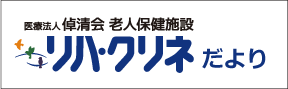 医療法人 倬清会 老人保健施設
リハ・クリネ だより